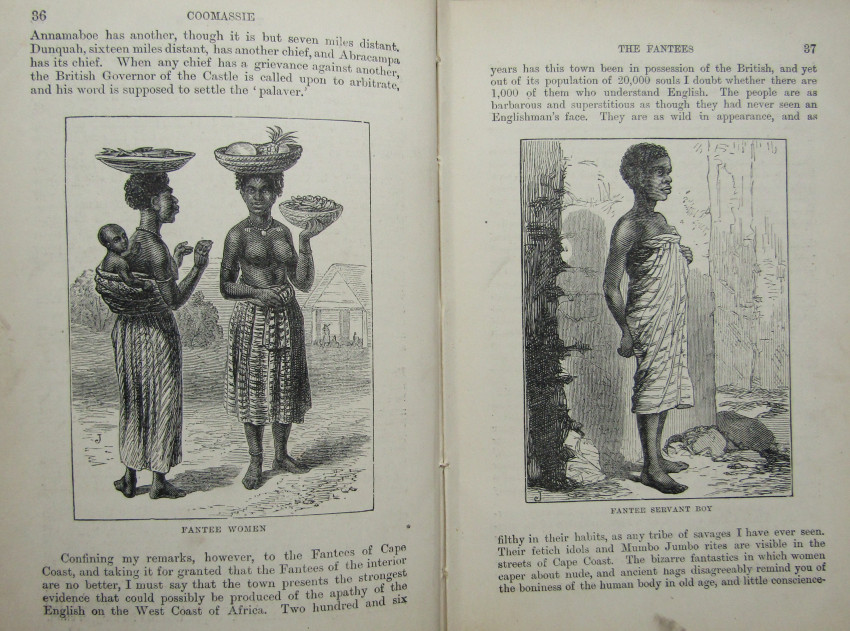 36 COOMASSIE

Annamaboe has another, though it is but seven miles distant. Dunquah, sixteen miles distant, has another chief, and Abracampa has its chief. When any chief has a grievance against another, the British Governor of the Castle is called upon to arbitrate, and his word is supposed to settle the 'palaver.'

FANTEE WOMEN

Confining my remarks, however, to the Fantees of Cape Coast, and taking it for granted that the Fantees of the interior are no better, I must say that the town presents the strongest evidence that could possibly be produced of the apathy of the English on the West Coast of Africa. Two hundred and six

THE FANTEES 37

years has this town been in possession of the British, and yet out of its population of 20,000 souls I doubt whether there are 1,000 of them who understand English. The people are as barbarous and superstitious as though they had never seen an Englishman's face. They are as wild in appearance, and as

FANTEE SERVANT BOY

filthy in their habits, as any tribe of savages I have ever seen. Their fetich idols and Mumbo Jumbo rites are visible in the streets of Cape Coast. The bizarre fantastics in which women caper about nude, and ancient hags disagreeably remind you of the boniness of the human body in old age, and little conscience-